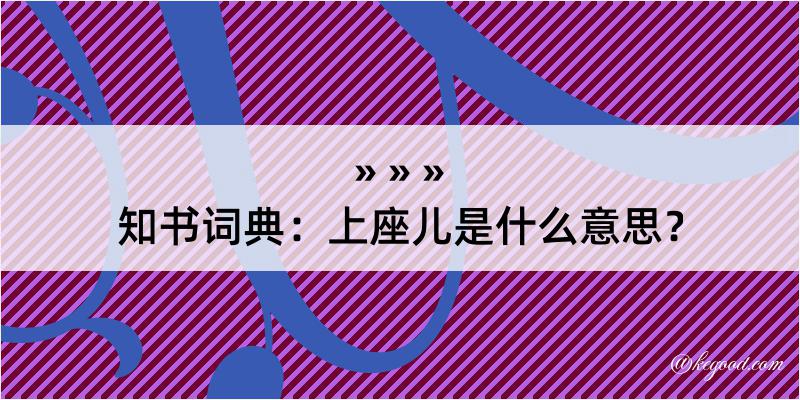 » » »
知书词典：上座儿是什么意思？
@kegood.com